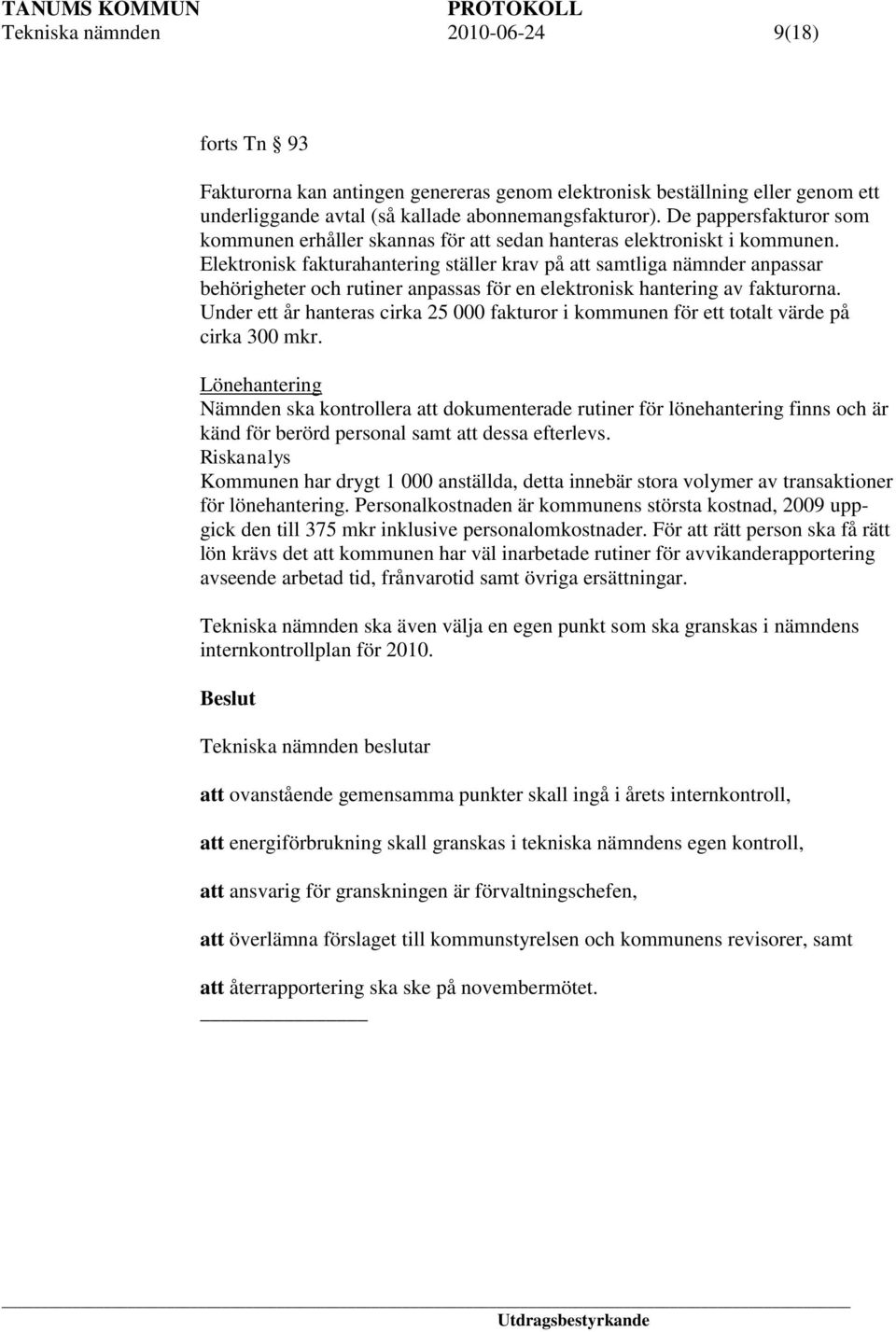 TANUMS KOMMUN PROTOKOLL
Tekniska nämnden 2010-06-24 9(18)

forts Tn § 93

Fakturorna kan antingen genereras genom elektronisk beställning eller genom ett underliggande avtal (så kallade abonnemangsfakturor). De pappersfakturor som kommunen erhåller skannas för att sedan hanteras elektroniskt i kommunen. Elektronisk fakturahantering ställer krav på att samtliga nämnder anpassar behörigheter och rutiner anpassas för en elektronisk hantering av fakturorna. Under ett år hanteras cirka 25 000 fakturor i kommunen för ett totalt värde på cirka 300 mkr.

Lönehantering
Nämnden ska kontrollera att dokumenterade rutiner för lönehantering finns och är känd för berörd personal samt att dessa efterlevs.
Riskanalys
Kommunen har drygt 1 000 anställda, detta innebär stora volymer av transaktioner för lönehantering. Personalkostnaden är kommunens största kostnad, 2009 uppgick den till 375 mkr inklusive personalomkostnader. För att rätt person ska få rätt lön krävs det att kommunen har väl inarbetade rutiner för avvikanderapportering avseende arbetad tid, frånvarotid samt övriga ersättningar.

Tekniska nämnden ska även välja en egen punkt som ska granskas i nämndens internkontrollplan för 2010.

Beslut

Tekniska nämnden beslutar

att ovanstående gemensamma punkter skall ingå i årets internkontroll,

att energiförbrukning skall granskas i tekniska nämndens egen kontroll,

att ansvarig för granskningen är förvaltningschefen,

att överlämna förslaget till kommunstyrelsen och kommunens revisorer, samt

att återrapportering ska ske på novembermötet.

Utdragsbestyrkande